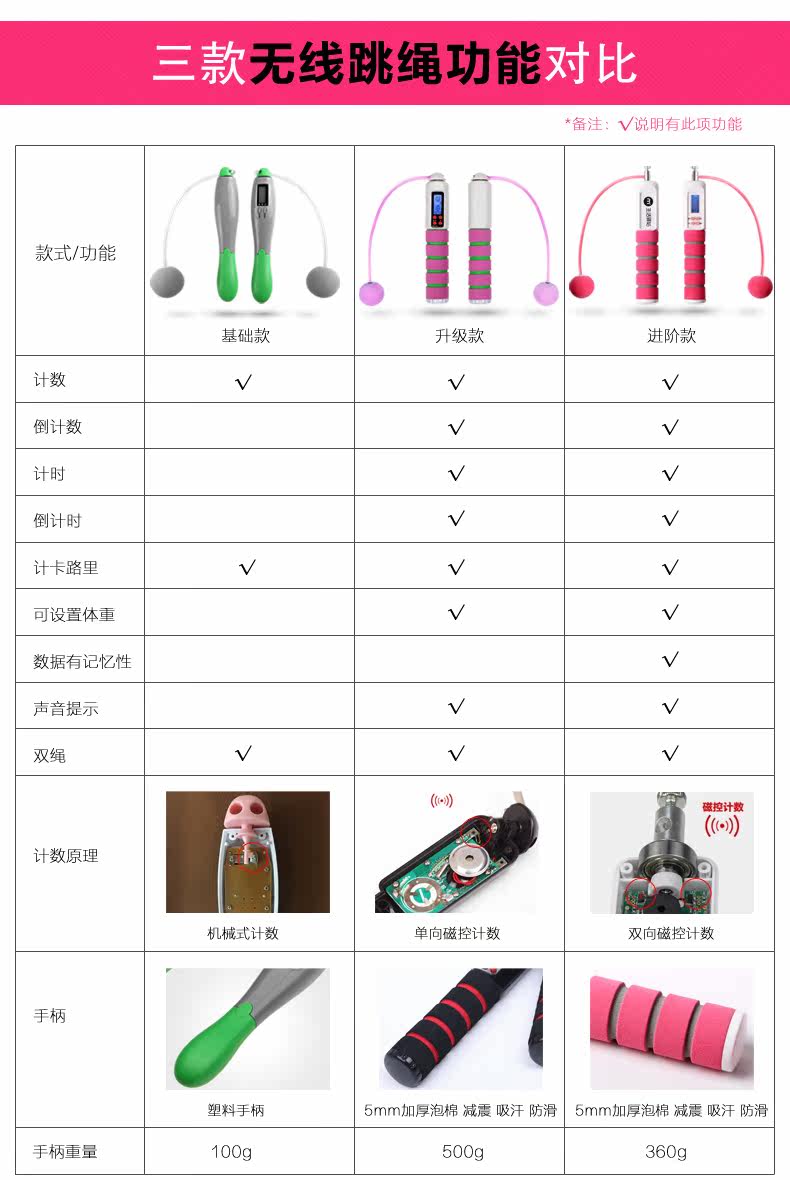 三款无线跳绳功能对比

*备注：√说明有此项功能

| 款式/功能 | 基础款 | 升级款 | 进阶款 |
|---|---|---|---|
| 计数 | √ | √ | √ |
| 倒计数 | | √ | √ |
| 计时 | | √ | √ |
| 倒计时 | | √ | √ |
| 计卡路里 | √ | √ | √ |
| 可设置体重 | | √ | √ |
| 数据有记忆性 | | | √ |
| 声音提示 | | √ | √ |
| 双绳 | √ | √ | √ |
| 计数原理 | 机械式计数 | 单向磁控计数 | 磁控计数 双向磁控计数 |
| 手柄 | 塑料手柄 | 5mm加厚泡棉 减震 吸汗 防滑 | 5mm加厚泡棉 减震 吸汗 防滑 |
| 手柄重量 | 100g | 500g | 360g |